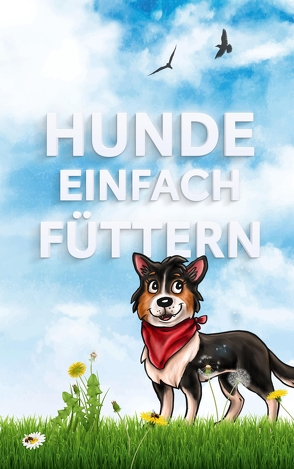 HUNDE
EINFACH
FÜTTERN